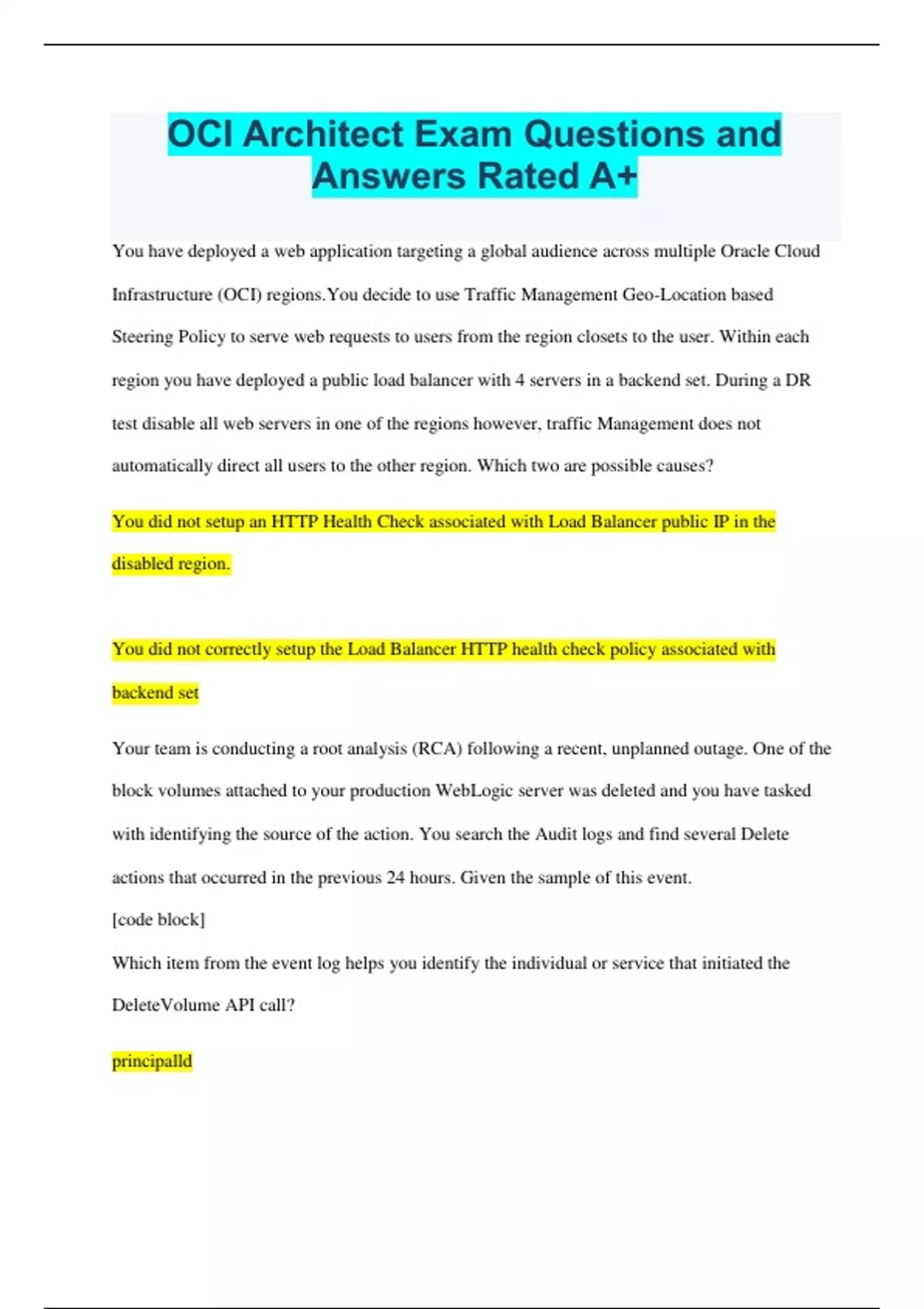 OCI Architect Exam Questions and Answers Rated A+

You have deployed a web application targeting a global audience across multiple Oracle Cloud Infrastructure (OCI) regions.You decide to use Traffic Management Geo-Location based Steering Policy to serve web requests to users from the region closets to the user. Within each region you have deployed a public load balancer with 4 servers in a backend set. During a DR test disable all web servers in one of the regions however, traffic Management does not automatically direct all users to the other region. Which two are possible causes?

You did not setup an HTTP Health Check associated with Load Balancer public IP in the disabled region.

You did not correctly setup the Load Balancer HTTP health check policy associated with backend set

Your team is conducting a root analysis (RCA) following a recent, unplanned outage. One of the block volumes attached to your production WebLogic server was deleted and you have tasked with identifying the source of the action. You search the Audit logs and find several Delete actions that occurred in the previous 24 hours. Given the sample of this event.
[code block]
Which item from the event log helps you identify the individual or service that initiated the DeleteVolume API call?

principalld